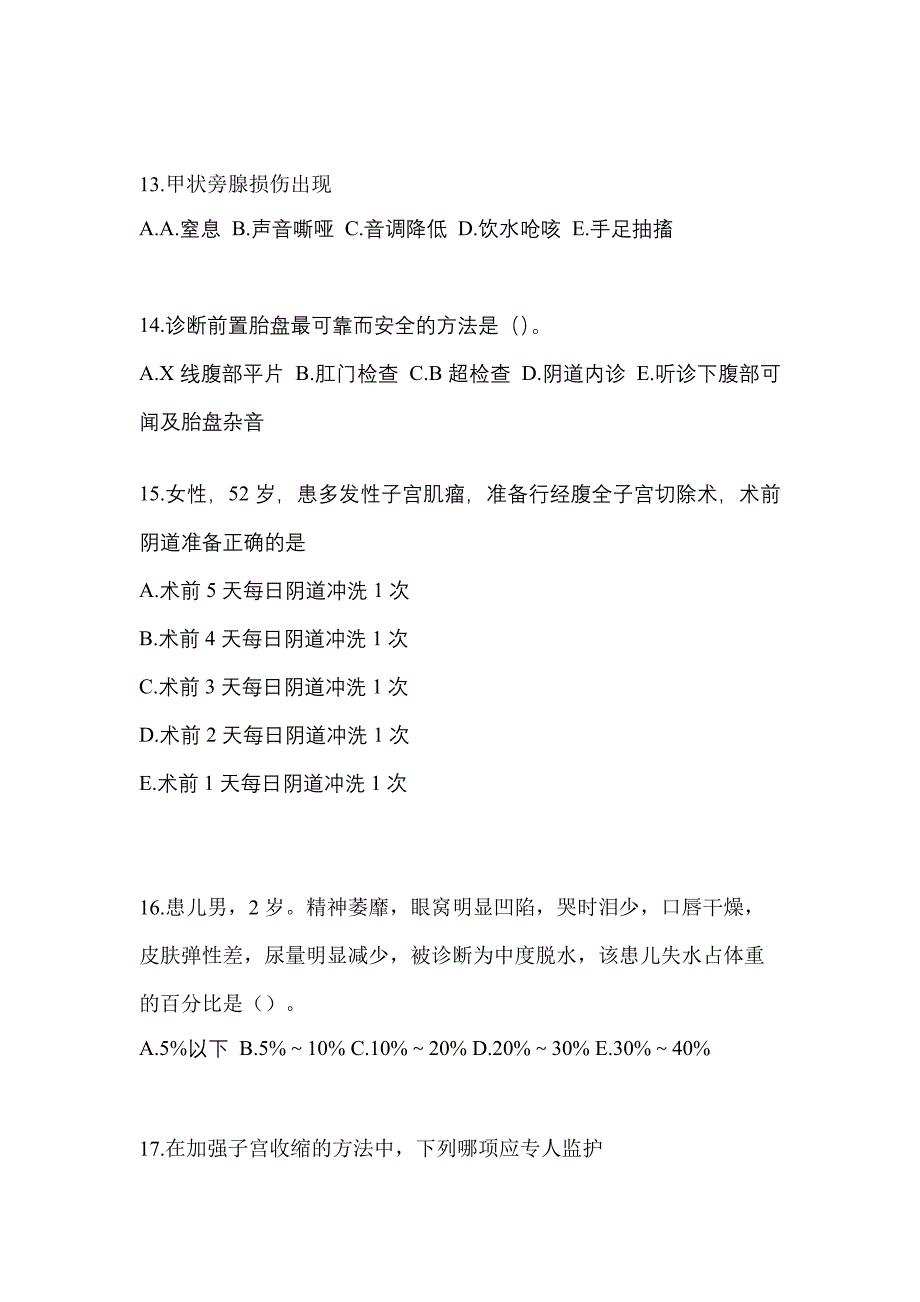 13.甲状旁腺损伤出现

A.A.窒息 B.声音嘶哑 C.音调降低 D.饮水呛咳 E.手足抽搐

14.诊断前置胎盘最可靠而安全的方法是（）。

A.X 线腹部平片 B.肛门检查 C.B 超检查 D.阴道内诊 E.听诊下腹部可闻及胎盘杂音

15.女性，52 岁，患多发性子宫肌瘤，准备行经腹全子宫切除术，术前阴道准备正确的是

A.术前 5 天每日阴道冲洗 1 次

B.术前 4 天每日阴道冲洗 1 次

C.术前 3 天每日阴道冲洗 1 次

D.术前 2 天每日阴道冲洗 1 次

E.术前 1 天每日阴道冲洗 1 次

16.患儿男，2 岁。精神萎靡，眼窝明显凹陷，哭时泪少，口唇干燥，皮肤弹性差，尿量明显减少，被诊断为中度脱水，该患儿失水占体重的百分比是（）。

A.5%以下 B.5% ~ 10% C.10% ~ 20% D.20% ~ 30% E.30% ~ 40%

17.在加强子宫收缩的方法中，下列哪项应专人监护